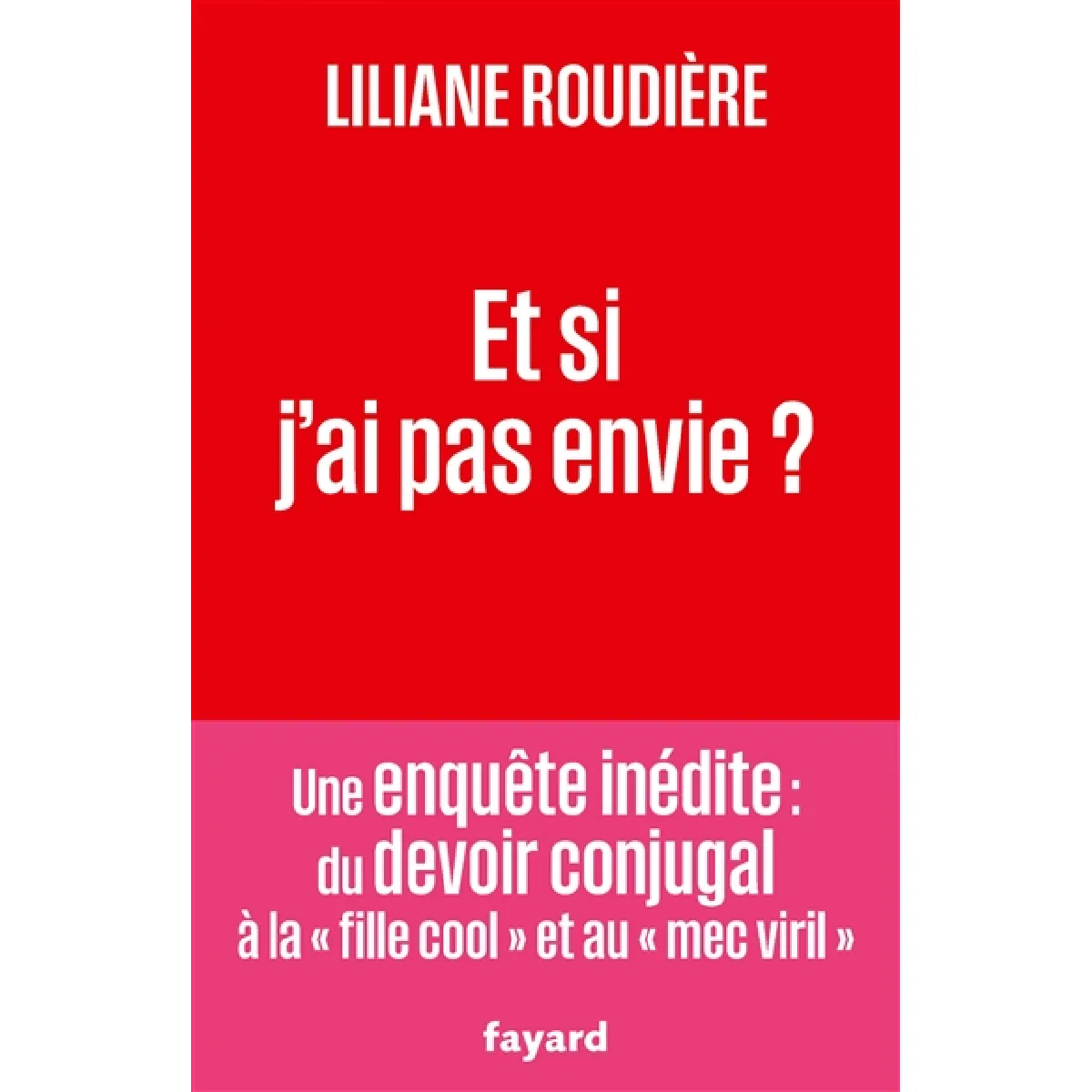 LILIANE ROUDIÈRE

Et si
j'ai pas envie ?

Une enquête inédite :
du devoir conjugal
à la « fille cool » et au « mec viril »

fayard